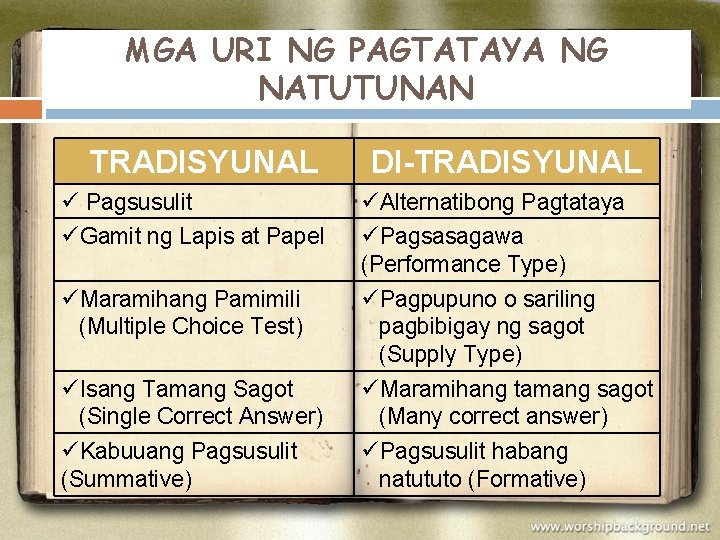 MGA URI NG PAGTATAYA NG NATUTUNAN

| TRADISYUNAL | DI-TRADISYUNAL |
|---|---|
| ✓ Pagsusulit | ✓Alternatibong Pagtataya |
| ✓Gamit ng Lapis at Papel | ✓Pagsasagawa (Performance Type) |
| ✓Maramihang Pamimili (Multiple Choice Test) | ✓Pagpupuno o sariling pagbibigay ng sagot (Supply Type) |
| ✓Isang Tamang Sagot (Single Correct Answer) | ✓Maramihang tamang sagot (Many correct answer) |
| ✓Kabuuang Pagsusulit (Summative) | ✓Pagsusulit habang natututo (Formative) |

www.worshipbackground.net